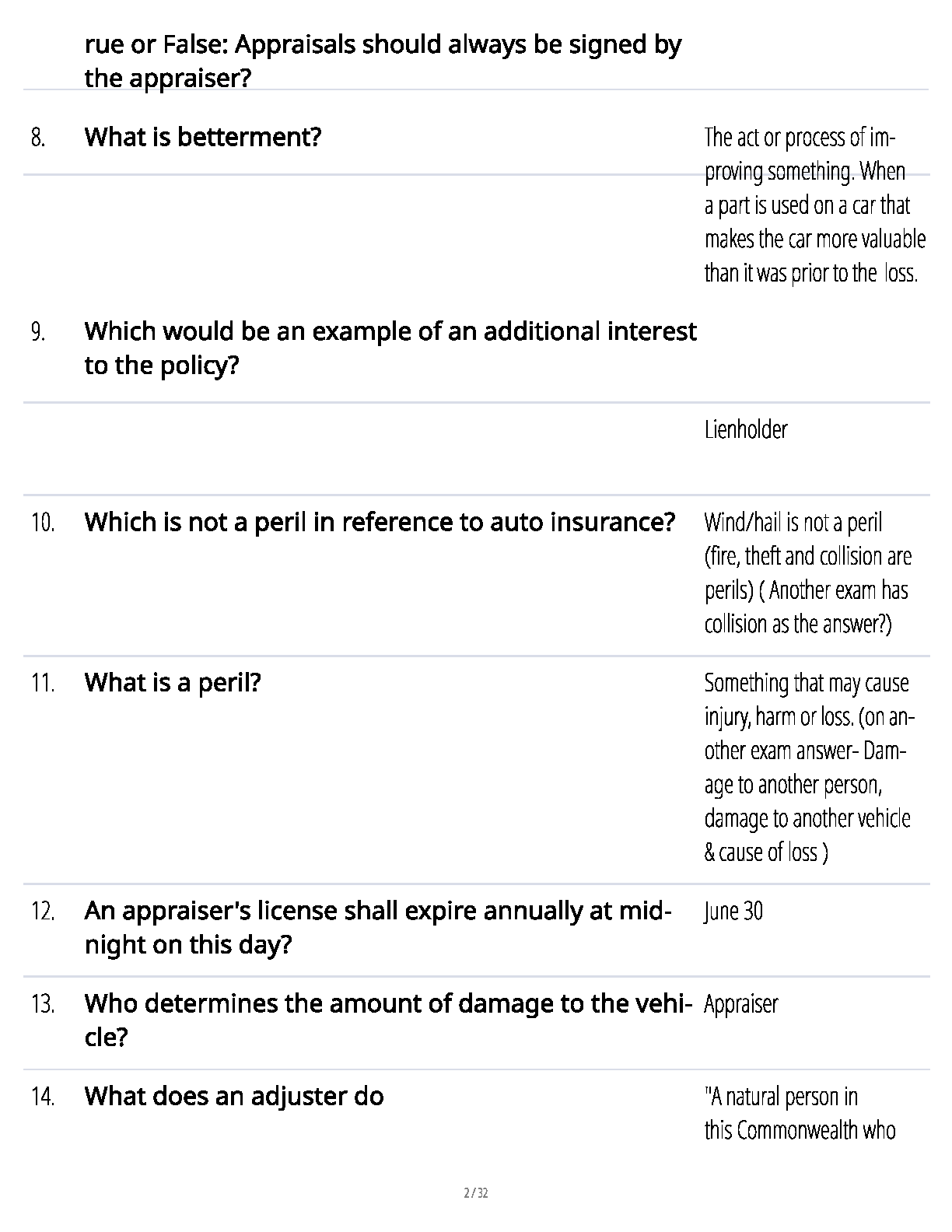 rue or False: Appraisals should always be signed by the appraiser?

8. What is betterment? The act or process of improving something. When a part is used on a car that makes the car more valuable than it was prior to the loss.

9. Which would be an example of an additional interest to the policy?

Lienholder

10. Which is not a peril in reference to auto insurance? Wind/hail is not a peril (fire, theft and collision are perils) ( Another exam has collision as the answer?)

11. What is a peril? Something that may cause injury, harm or loss. (on another exam answer- Damage to another person, damage to another vehicle & cause of loss )

12. An appraiser's license shall expire annually at midnight on this day? June 30

13. Who determines the amount of damage to the vehicle? Appraiser

14. What does an adjuster do "A natural person in this Commonwealth who

2 / 32